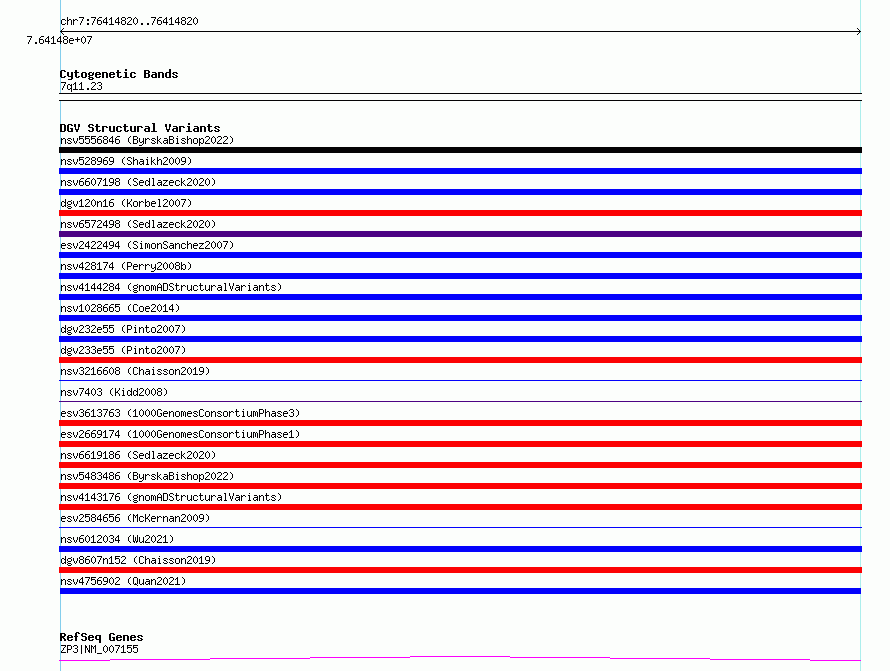 chr7:76414820..76414820

7.64148e+07

Cytogenetic Bands
7q11.23

DGV Structural Variants
nsv5556846 (ByrskaBishop2022)
nsv528969 (Shaikh2009)
nsv6607198 (Sedlazeck2020)
dgv120n16 (Korbel2007)
nsv6572498 (Sedlazeck2020)
esv2422494 (SimonSanchez2007)
nsv428174 (Perry2008b)
nsv4144284 (gnomADStructuralVariants)
nsv1028665 (Coe2014)
dgv232e55 (Pinto2007)
dgv233e55 (Pinto2007)
nsv3216608 (Chaisson2019)
nsv7403 (Kidd2008)
esv3613763 (1000GenomesConsortiumPhase3)
esv2669174 (1000GenomesConsortiumPhase1)
nsv6619186 (Sedlazeck2020)
nsv5483486 (ByrskaBishop2022)
nsv4143176 (gnomADStructuralVariants)
esv2584656 (McKernan2009)
nsv6012034 (Wu2021)
dgv8607n152 (Chaisson2019)
nsv4756902 (Quan2021)

RefSeq Genes
ZP3|NM_007155